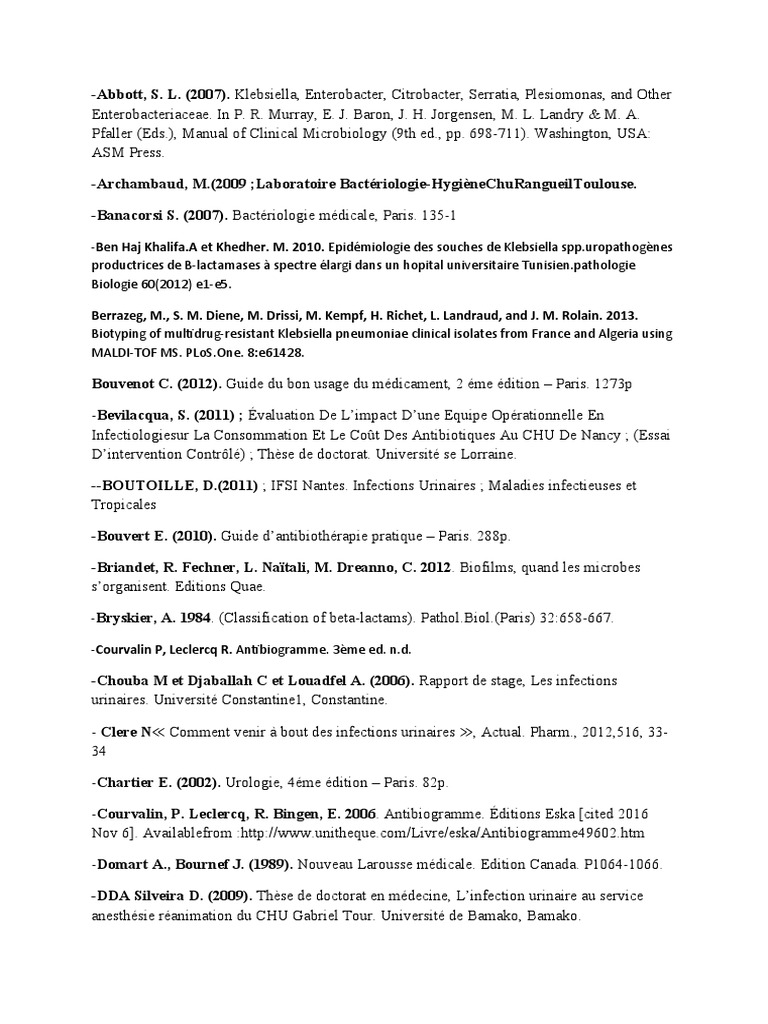 -Abbott, S. L. (2007). Klebsiella, Enterobacter, Citrobacter, Serratia, Plesiomonas, and Other Enterobacteriaceae. In P. R. Murray, E. J. Baron, J. H. Jorgensen, M. L. Landry & M. A. Pfaller (Eds.), Manual of Clinical Microbiology (9th ed., pp. 698-711). Washington, USA: ASM Press.

-Archambaud, M.(2009 ; Laboratoire Bactériologie-HygièneChuRangueilToulouse.

-Banacorsi S. (2007). Bactériologie médicale, Paris. 135-1

-Ben Haj Khalifa.A et Khedher. M. 2010. Epidémiologie des souches de Klebsiella spp.uropathogènes productrices de B-lactamases à spectre élargi dans un hopital universitaire Tunisien.pathologie Biologie 60(2012) e1-e5.

Berrazeg, M., S. M. Diene, M. Drissi, M. Kempf, H. Richet, L. Landraud, and J. M. Rolain. 2013. Biotyping of multidrug-resistant Klebsiella pneumoniae clinical isolates from France and Algeria using MALDI-TOF MS. PLoS.One. 8:e61428.

Bouvenot C. (2012). Guide du bon usage du médicament, 2 éme édition – Paris. 1273p

-Bevilacqua, S. (2011) ; Évaluation De L'impact D'une Equipe Opérationnelle En Infectiologiesur La Consommation Et Le Coût Des Antibiotiques Au CHU De Nancy ; (Essai D'intervention Contrôlé) ; Thèse de doctorat. Université se Lorraine.

--BOUTOILLE, D.(2011) ; IFSI Nantes. Infections Urinaires ; Maladies infectieuses et Tropicales

-Bouvert E. (2010). Guide d'antibiothérapie pratique – Paris. 288p.

-Briandet, R. Fechner, L. Naïtali, M. Dreanno, C. 2012. Biofilms, quand les microbes s'organisent. Editions Quae.

-Bryskier, A. 1984. (Classification of beta-lactams). Pathol.Biol.(Paris) 32:658-667.

-Courvalin P, Leclercq R. Antibiogramme. 3ème ed. n.d.

-Chouba M et Djaballah C et Louadfel A. (2006). Rapport de stage, Les infections urinaires. Université Constantine1, Constantine.

- Clere N≪ Comment venir à bout des infections urinaires ≫, Actual. Pharm., 2012,516, 33-34

-Chartier E. (2002). Urologie, 4éme édition – Paris. 82p.

-Courvalin, P. Leclercq, R. Bingen, E. 2006. Antibiogramme. Éditions Eska [cited 2016 Nov 6]. Availablefrom :http://www.unitheque.com/Livre/eska/Antibiogramme49602.htm

-Domart A., Bournef J. (1989). Nouveau Larousse médicale. Edition Canada. P1064-1066.

-DDA Silveira D. (2009). Thèse de doctorat en médecine, L'infection urinaire au service anesthésie réanimation du CHU Gabriel Tour. Université de Bamako, Bamako.